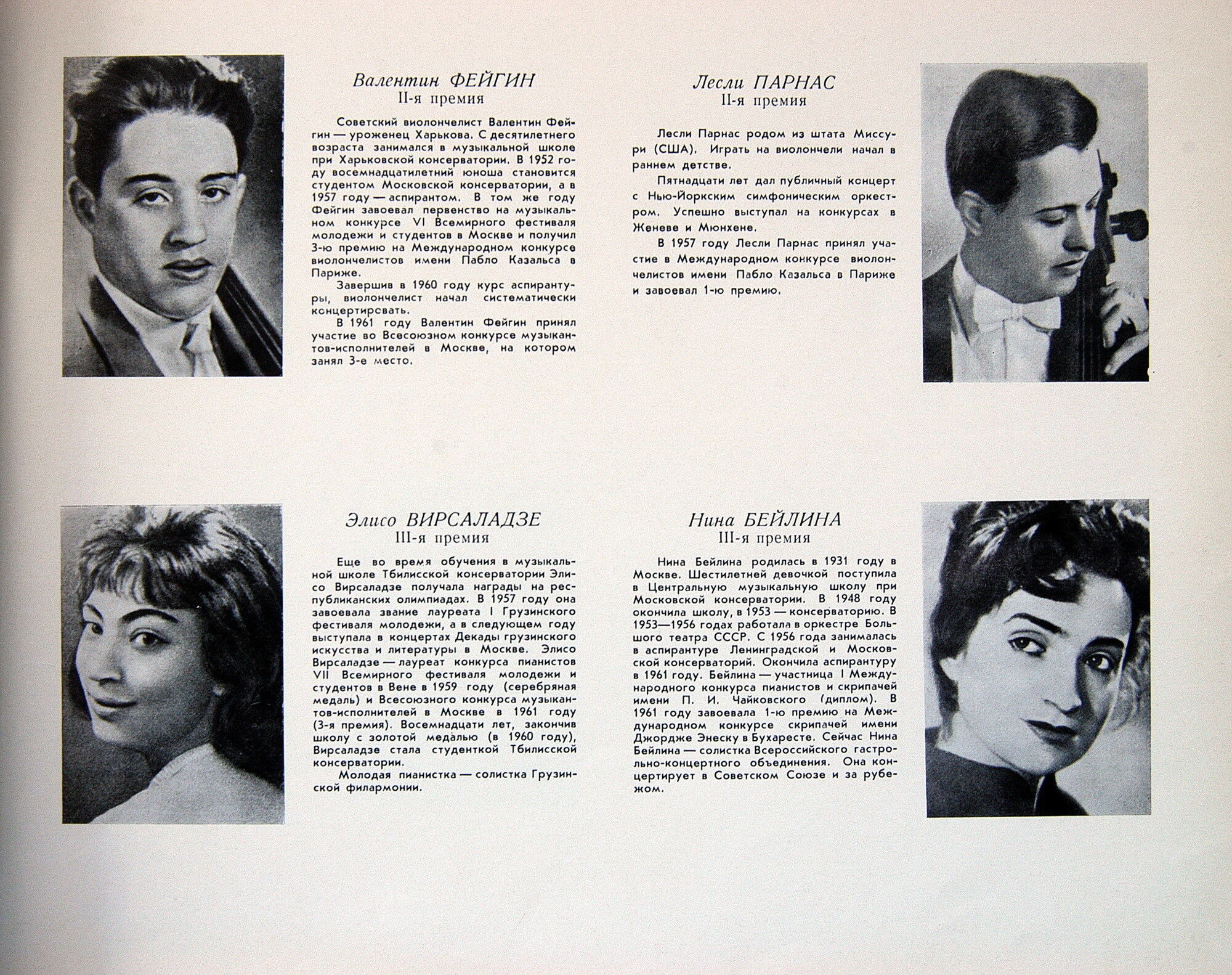 Валентин ФЕЙГИН
II-я премия

Советский виолончелист Валентин Фейгин — уроженец Харькова. С десятилетнего возраста занимался в музыкальной школе при Харьковской консерватории. В 1952 году восемнадцатилетний юноша становится студентом Московской консерватории, а в 1957 году — аспирантом. В том же году Фейгин завоевал первенство на музыкальном конкурсе VI Всемирного фестиваля молодежи и студентов в Москве и получил 3-ю премию на Международном конкурсе виолончелистов имени Пабло Казальса в Париже.

Завершив в 1960 году курс аспирантуры, виолончелист начал систематически концертирсвать.

В 1961 году Валентин Фейгин принял участие во Всесоюзном конкурсе музыкантов-исполнителей в Москве, на котором занял 3-е место.

Лесли ПАРНАС
II-я премия

Лесли Парнас родом из штата Миссури (США). Играть на виолончели начал в раннем детстве.

Пятнадцати лет дал публичный концерт с Нью-Йоркским симфоническим оркестром. Успешно выступал на конкурсах в Женеве и Мюнхене.

В 1957 году Лесли Парнас принял участие в Международном конкурсе виолончелистов имени Пабло Казальса в Париже и завоевал 1-ю премию.

Элисо ВИРСАЛАДЗЕ
III-я премия

Еще во время обучения в музыкальной школе Тбилисской консерватории Элисо Вирсаладзе получала награды на республиканских олимпиадах. В 1957 году она завоевала звание лауреата I Грузинского фестиваля молодежи, а в следующем году выступала в концертах Декады грузинского искусства и литературы в Москве. Элисо Вирсаладзе — лауреат конкурса пианистов VII Всемирного фестиваля молодежи и студентов в Вене в 1959 году (серебряная медаль) и Всесоюзного конкурса музыкантов-исполнителей в Москве в 1961 году (3-я премия). Восемнадцати лет, закончив школу с золотой медалью (в 1960 году), Вирсаладзе стала студенткой Тбилисской консерватории.

Молодая пианистка — солистка Грузинской филармонии.

Нина БЕЙЛИНА
III-я премия

Нина Бейлина родилась в 1931 году в Москве. Шестилетней девочкой поступила в Центральную музыкальную школу при Московской консерватории. В 1948 году окончила школу, в 1953 — консерваторию. В 1953—1956 годах работала в оркестре Большого театра СССР. С 1956 года занималась в аспирантуре Ленинградской и Московской консерваторий. Окончила аспирантуру в 1961 году. Бейлина — участница I Международного конкурса пианистов и скрипачей имени П. И. Чайковского (диплом). В 1961 году завоевала 1-ю премию на Международном конкурсе скрипачей имени Джордже Энеску в Бухаресте. Сейчас Нина Бейлина — солистка Всероссийского гастрольно-концертного объединения. Она концертирует в Советском Союзе и за рубежом.